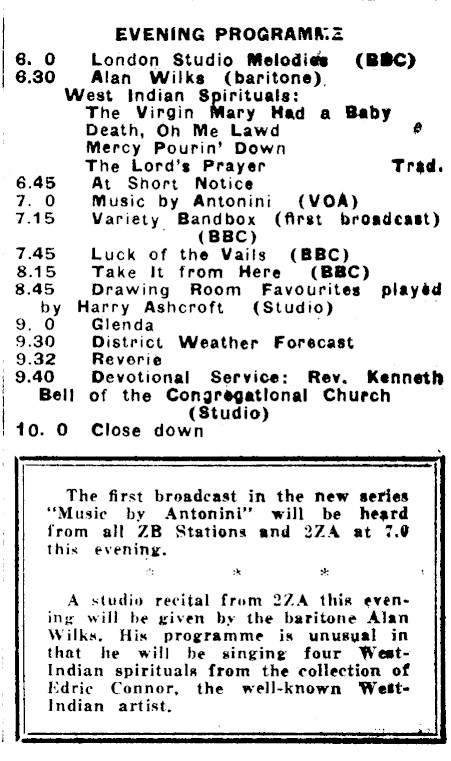 EVENING PROGRAMME

6. 0 London Studio Melodies (BBC)
6.30 Alan Wilks (baritone)
West Indian Spirituals:
The Virgin Mary Had a Baby
Death, Oh Me Lawd
Mercy Pourin' Down
The Lord's Prayer Trad.
6.45 At Short Notice
7. 0 Music by Antonini (VOA)
7.15 Variety Bandbox (first broadcast) (BBC)
7.45 Luck of the Vails (BBC)
8.15 Take It from Here (BBC)
8.45 Drawing Room Favourites played by Harry Ashcroft (Studio)
9. 0 Glenda
9.30 District Weather Forecast
9.32 Reverie
9.40 Devotional Service: Rev. Kenneth Bell of the Congregational Church (Studio)
10. 0 Close down

The first broadcast in the new series "Music by Antonini" will be heard from all ZB Stations and 2ZA at 7.0 this evening.

* * *

A studio recital from 2ZA this evening will be given by the baritone Alan Wilks. His programme is unusual in that he will be singing four West-Indian spirituals from the collection of Edric Connor, the well-known West-Indian artist.